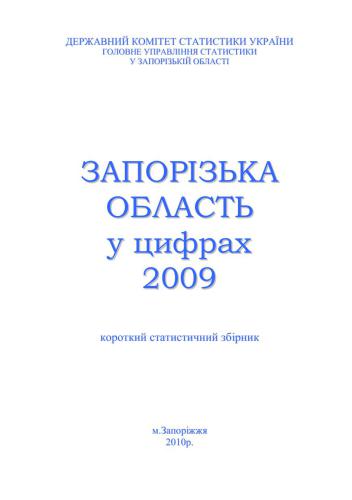 ДЕРЖАВНИЙ КОМІТЕТ СТАТИСТИКИ УКРАЇНИ
ГОЛОВНЕ УПРАВЛІННЯ СТАТИСТИКИ
У ЗАПОРІЗЬКІЙ ОБЛАСТІ

ЗАПОРІЗЬКА
ОБЛАСТЬ
у цифрах
2009

короткий статистичний збірник

м.Запоріжжя
2010р.